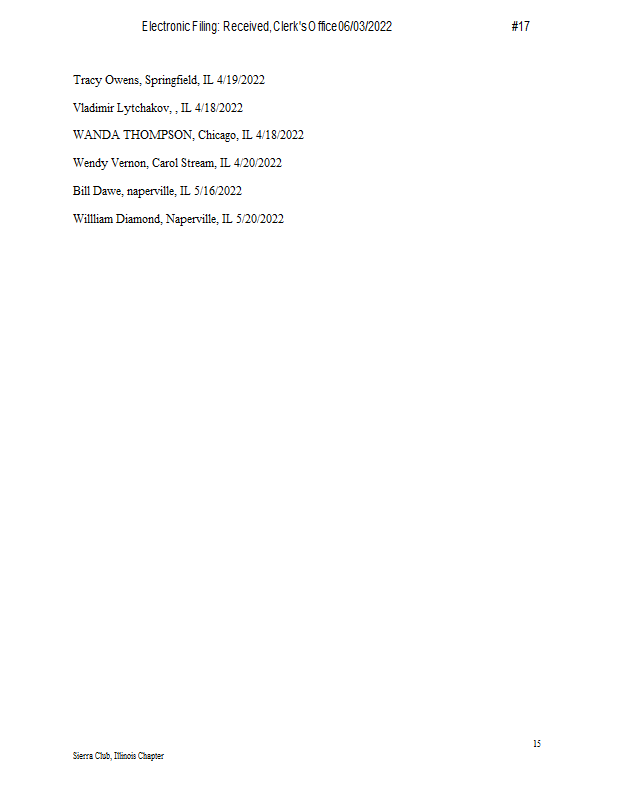 Electronic Filing: Received, Clerk's Office 06/03/2022 #17

Tracy Owens, Springfield, IL 4/19/2022

Vladimir Lytchakov, , IL 4/18/2022

WANDA THOMPSON, Chicago, IL 4/18/2022

Wendy Vernon, Carol Stream, IL 4/20/2022

Bill Dawe, naperville, IL 5/16/2022

Willliam Diamond, Naperville, IL 5/20/2022

15

Sierra Club, Illinois Chapter